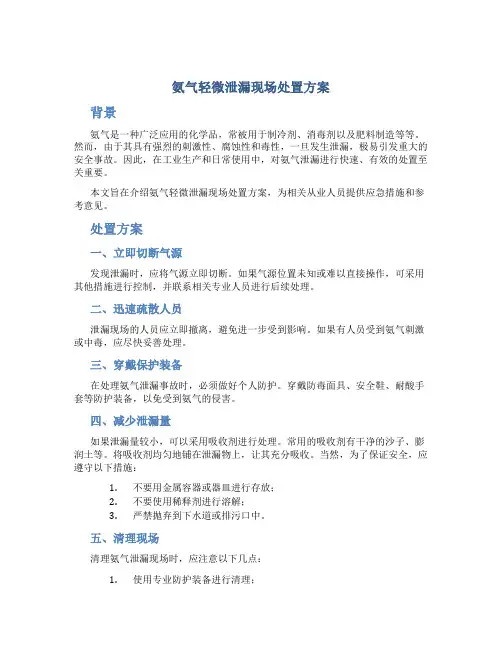 氨气轻微泄漏现场处置方案

背景

氨气是一种广泛应用的化学品，常被用于制冷剂、消毒剂以及肥料制造等等。然而，由于其具有强烈的刺激性、腐蚀性和毒性，一旦发生泄漏，极易引发重大的安全事故。因此，在工业生产和日常使用中，对氨气泄漏进行快速、有效的处置至关重要。

本文旨在介绍氨气轻微泄漏现场处置方案，为相关从业人员提供应急措施和参考意见。

处置方案

一、立即切断气源

发现泄漏时，应将气源立即切断。如果气源位置未知或难以直接操作，可采用其他措施进行控制，并联系相关专业人员进行后续处理。

二、迅速疏散人员

泄漏现场的人员应立即撤离，避免进一步受到影响。如果有人员受到氨气刺激或中毒，应尽快妥善处理。

三、穿戴保护装备

在处理氨气泄漏事故时，必须做好个人防护。穿戴防毒面具、安全鞋、耐酸手套等防护装备，以免受到氨气的侵害。

四、减少泄漏量

如果泄漏量较小，可以采用吸收剂进行处理。常用的吸收剂有干净的沙子、膨润土等。将吸收剂均匀地铺在泄漏物上，让其充分吸收。当然，为了保证安全，应遵守以下措施：

1. 不要用金属容器或器皿进行存放；
2. 不要使用稀释剂进行溶解；
3. 严禁抛弃到下水道或排污口中。

五、清理现场

清理氨气泄漏现场时，应注意以下几点：

1. 使用专业防护装备进行清理；